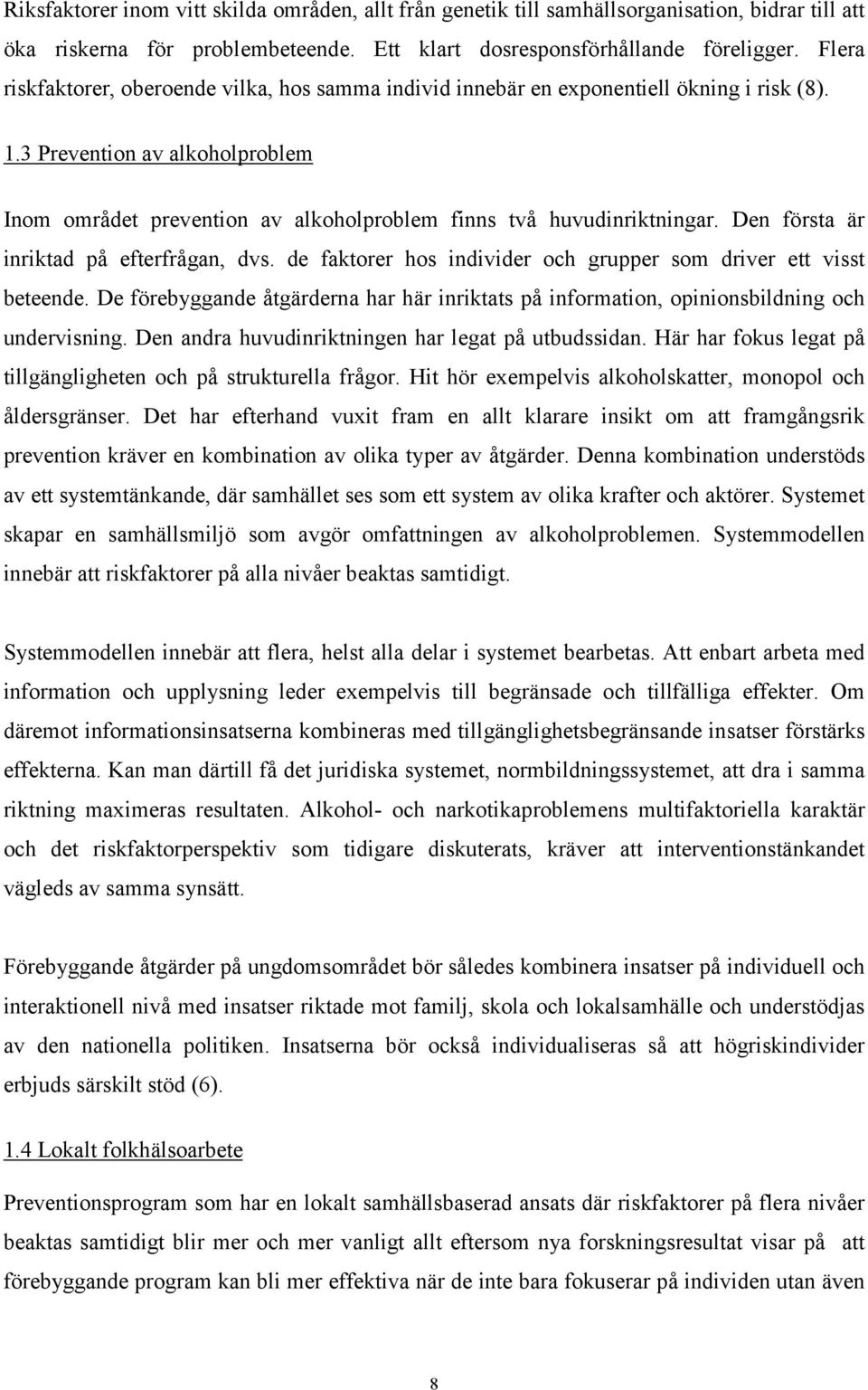 Riksfaktorer inom vitt skilda områden, allt från genetik till samhällsorganisation, bidrar till att öka riskerna för problembeteende. Ett klart dosresponsförhållande föreligger. Flera riskfaktorer, oberoende vilka, hos samma individ innebär en exponentiell ökning i risk (8).

1.3 Prevention av alkoholproblem

Inom området prevention av alkoholproblem finns två huvudinriktningar. Den första är inriktad på efterfrågan, dvs. de faktorer hos individer och grupper som driver ett visst beteende. De förebyggande åtgärderna har här inriktats på information, opinionsbildning och undervisning. Den andra huvudinriktningen har legat på utbudssidan. Här har fokus legat på tillgängligheten och på strukturella frågor. Hit hör exempelvis alkoholskatter, monopol och åldersgränser. Det har efterhand vuxit fram en allt klarare insikt om att framgångsrik prevention kräver en kombination av olika typer av åtgärder. Denna kombination understöds av ett systemtänkande, där samhället ses som ett system av olika krafter och aktörer. Systemet skapar en samhällsmiljö som avgör omfattningen av alkoholproblemen. Systemmodellen innebär att riskfaktorer på alla nivåer beaktas samtidigt.

Systemmodellen innebär att flera, helst alla delar i systemet bearbetas. Att enbart arbeta med information och upplysning leder exempelvis till begränsade och tillfälliga effekter. Om däremot informationsinsatserna kombineras med tillgänglighetsbegränsande insatser förstärks effekterna. Kan man därtill få det juridiska systemet, normbildningssystemet, att dra i samma riktning maximeras resultaten. Alkohol- och narkotikaproblemens multifaktoriella karaktär och det riskfaktorperspektiv som tidigare diskuterats, kräver att interventionstänkandet vägleds av samma synsätt.

Förebyggande åtgärder på ungdomsområdet bör således kombinera insatser på individuell och interaktionell nivå med insatser riktade mot familj, skola och lokalsamhälle och understödjas av den nationella politiken. Insatserna bör också individualiseras så att högriskindivider erbjuds särskilt stöd (6).

1.4 Lokalt folkhälsoarbete

Preventionsprogram som har en lokalt samhällsbaserad ansats där riskfaktorer på flera nivåer beaktas samtidigt blir mer och mer vanligt allt eftersom nya forskningsresultat visar på att förebyggande program kan bli mer effektiva när de inte bara fokuserar på individen utan även

8